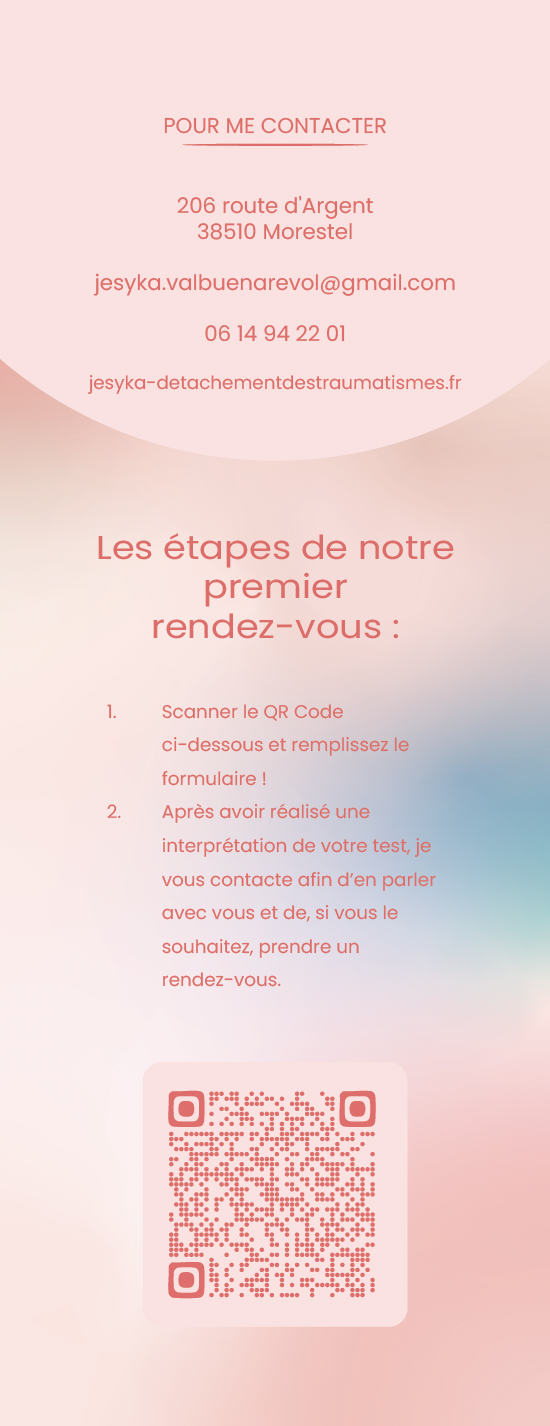 POUR ME CONTACTER

206 route d'Argent
38510 Morestel

jesyka.valbuenarevol@gmail.com

06 14 94 22 01

jesyka-detachementdestraumatismes.fr

Les étapes de notre premier rendez-vous :

1. Scanner le QR Code ci-dessous et remplissez le formulaire !
2. Après avoir réalisé une interprétation de votre test, je vous contacte afin d'en parler avec vous et de, si vous le souhaitez, prendre un rendez-vous.